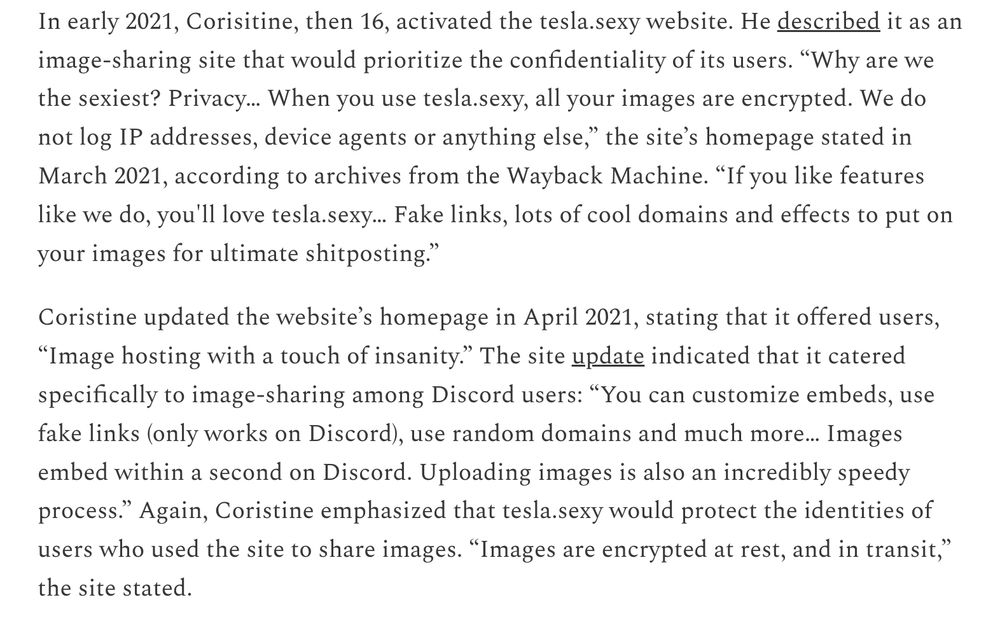 In early 2021, Corisitine, then 16, activated the tesla.sexy website. He described it as an image-sharing site that would prioritize the confidentiality of its users. “Why are we the sexiest? Privacy… When you use tesla.sexy, all your images are encrypted. We do not log IP addresses, device agents or anything else,” the site’s homepage stated in March 2021, according to archives from the Wayback Machine. “If you like features like we do, you'll love tesla.sexy… Fake links, lots of cool domains and effects to put on your images for ultimate shitposting.”

Coristine updated the website’s homepage in April 2021, stating that it offered users, “Image hosting with a touch of insanity.” The site update indicated that it catered specifically to image-sharing among Discord users: “You can customize embeds, use fake links (only works on Discord), use random domains and much more… Images embed within a second on Discord. Uploading images is also an incredibly speedy process.” Again, Coristine emphasized that tesla.sexy would protect the identities of users who used the site to share images. “Images are encrypted at rest, and in transit,” the site stated.